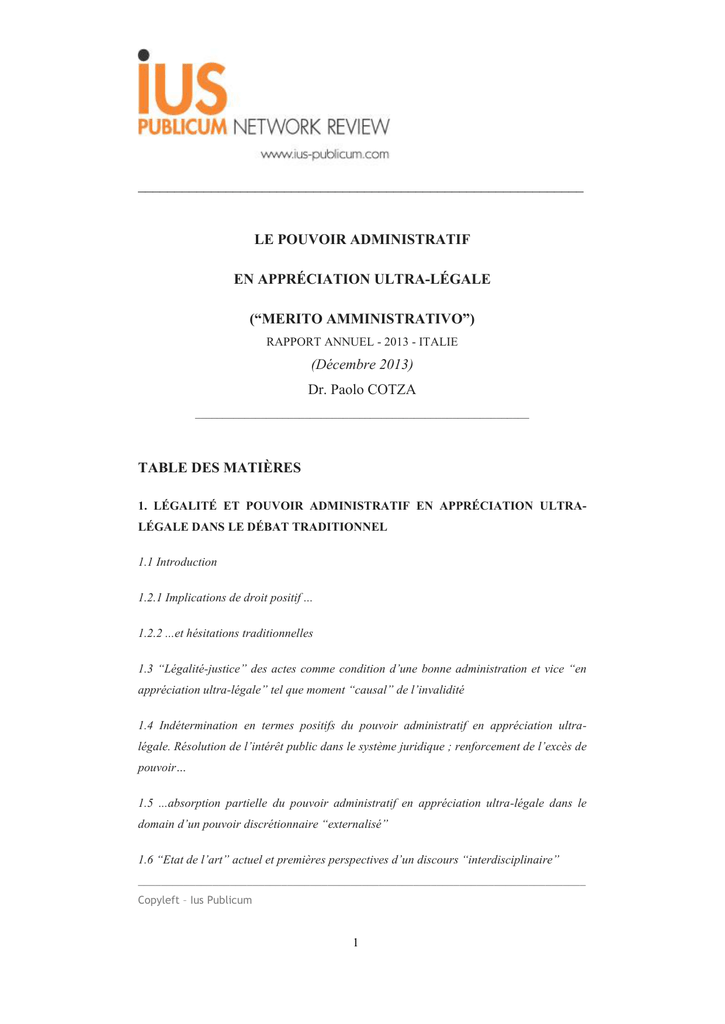 iUS
PUBLICUM NETWORK REVIEW
www.ius-publicum.com

LE POUVOIR ADMINISTRATIF

EN APPRÉCIATION ULTRA-LÉGALE

("MERITO AMMINISTRATIVO")

RAPPORT ANNUEL - 2013 - ITALIE

(Décembre 2013)

Dr. Paolo COTZA

TABLE DES MATIÈRES

1. LÉGALITÉ ET POUVOIR ADMINISTRATIF EN APPRÉCIATION ULTRA-LÉGALE DANS LE DÉBAT TRADITIONNEL

1.1 Introduction

1.2.1 Implications de droit positif ...

1.2.2 ...et hésitations traditionnelles

1.3 "Légalité-justice" des actes comme condition d'une bonne administration et vice "en appréciation ultra-légale" tel que moment "causal" de l'invalidité

1.4 Indétermination en termes positifs du pouvoir administratif en appréciation ultra-légale. Résolution de l'intérêt public dans le système juridique ; renforcement de l'excès de pouvoir…

1.5 ...absorption partielle du pouvoir administratif en appréciation ultra-légale dans le domain d'un pouvoir discrétionnaire "externalisé"

1.6 "Etat de l'art" actuel et premières perspectives d'un discours "interdisciplinaire"

Copyleft – Ius Publicum

1